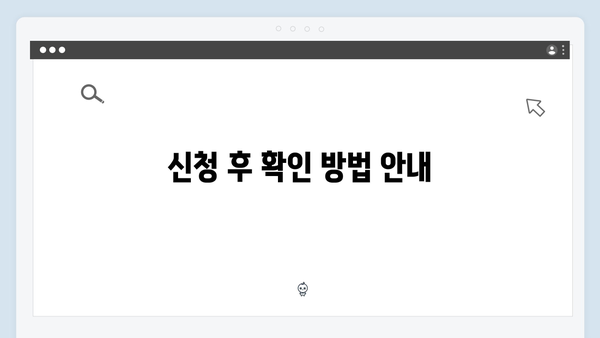 신청 후 확인 방법 안내